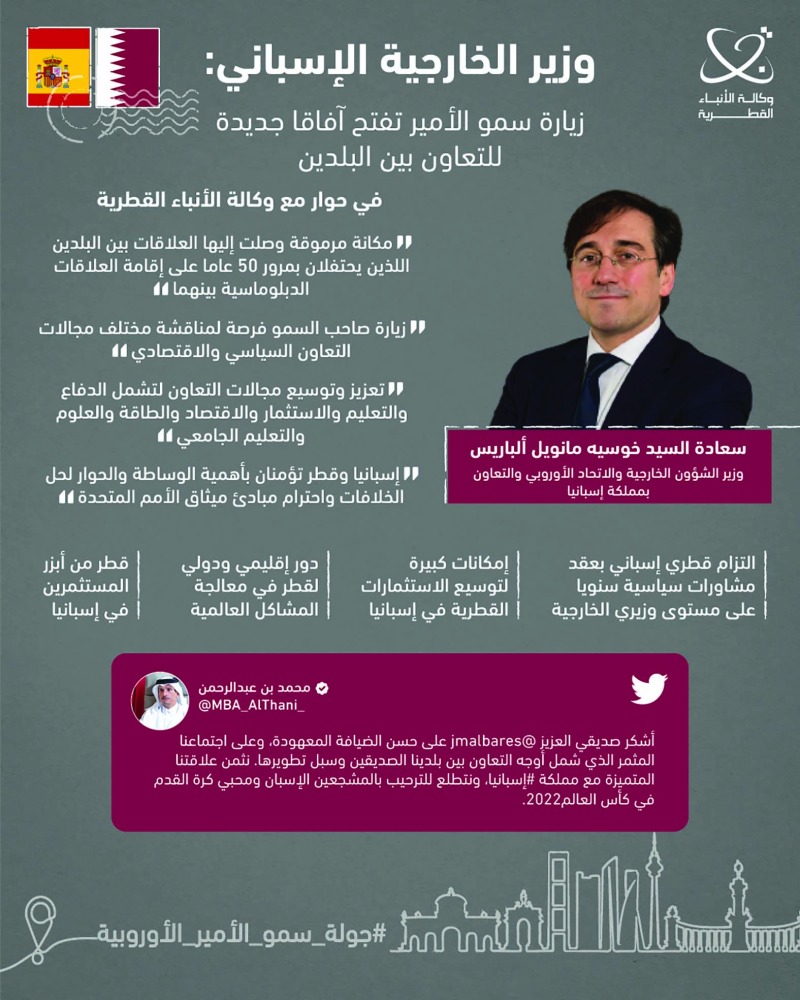 وكالة الأنباء القطرية

وزير الخارجية الإسباني:
زيارة سمو الأمير تفتح آفاقا جديدة للتعاون بين البلدين

في حوار مع وكالة الأنباء القطرية

" مكانة مرموقة وصلت إليها العلاقات بين البلدين اللذين يحتفلان بمرور 50 عاما على إقامة العلاقات الدبلوماسية بينهما "

" زيارة صاحب السمو فرصة لمناقشة مختلف مجالات التعاون السياسي والاقتصادي "

" تعزيز وتوسيع مجالات التعاون لتشمل الدفاع والتعليم والاستثمار والاقتصاد والطاقة والعلوم والتعليم الجامعي "

" إسبانيا وقطر تؤمنان بأهمية الوساطة والحوار لحل الخلافات واحترام مبادئ ميثاق الأمم المتحدة "

سعادة السيد خوسيه مانويل ألباريس
وزير الشؤون الخارجية والاتحاد الأوروبي والتعاون بمملكة إسبانيا

التزام قطري إسباني بعقد مشاورات سياسية سنويا على مستوى وزيري الخارجية

إمكانات كبيرة لتوسيع الاستثمارات القطرية في إسبانيا

دور إقليمي ودولي لقطر في معالجة المشاكل العالمية

قطر من أبرز المستثمرين في إسبانيا

محمد بن عبدالرحمن
@MBA_AlThani_

أشكر صديقي العزيز @jmalbares على حسن الضيافة المعهودة، وعلى اجتماعنا المثمر الذي شمل أوجه التعاون بين بلدينا الصديقين وسبل تطويرها. نثمن علاقتنا المتميزة مع مملكة #إسبانيا، ونتطلع للترحيب بالمشجعين الإسبان ومحبي كرة القدم في كأس العالم2022.

#جولة_سمو_الأمير_الأوروبية